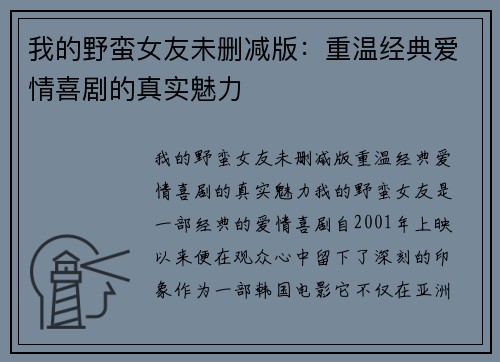 我的野蛮女友未删减版：重温经典爱情喜剧的真实魅力

我的野蛮女友未删减版重温经典爱情喜剧的真实魅力我的野蛮女友是一部经典的爱情喜剧自2001年上映以来便在观众心中留下了深刻的印象作为一部韩国电影它不仅在亚洲